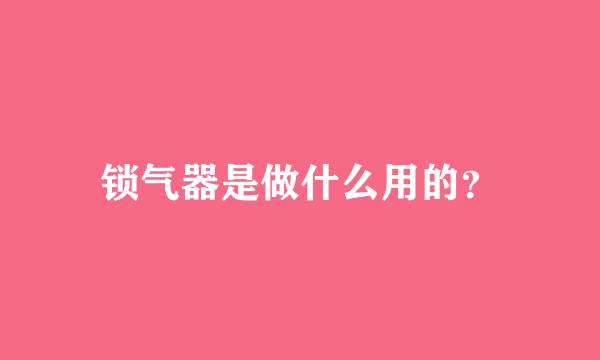 锁气器是做什么用的?